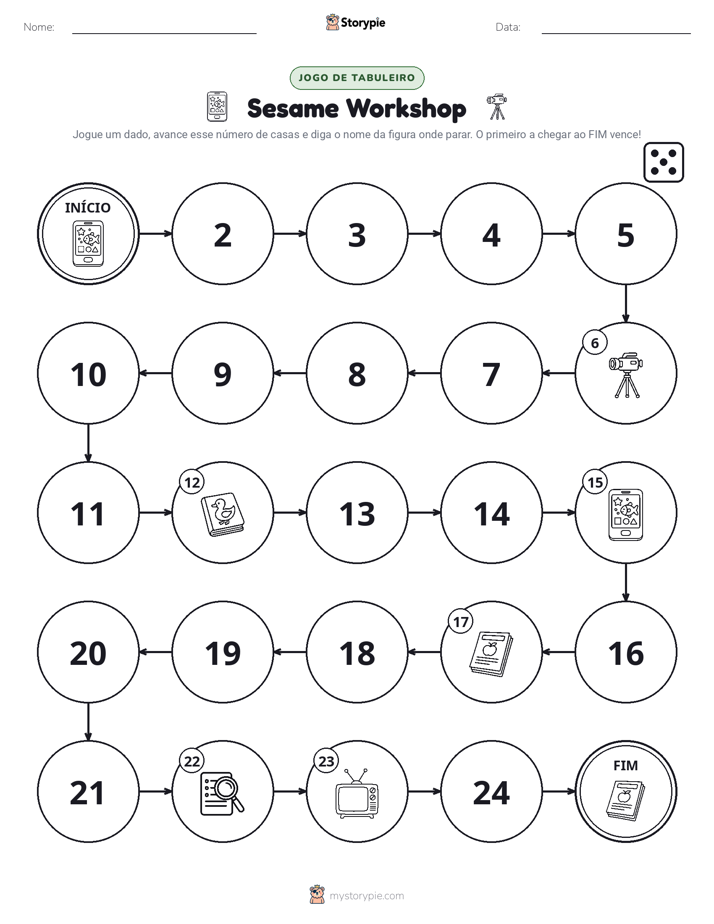 Nome: ____ Storypie Data: ____

JOGO DE TABULEIRO

Sesame Workshop

Jogue um dado, avance esse número de casas e diga o nome da figura onde parar. O primeiro a chegar ao FIM vence!

INÍCIO

2

3

4

5

6

7

8

9

10

11

12

13

14

15

16

17

18

19

20

21

22

23

24

FIM

mystorypie.com